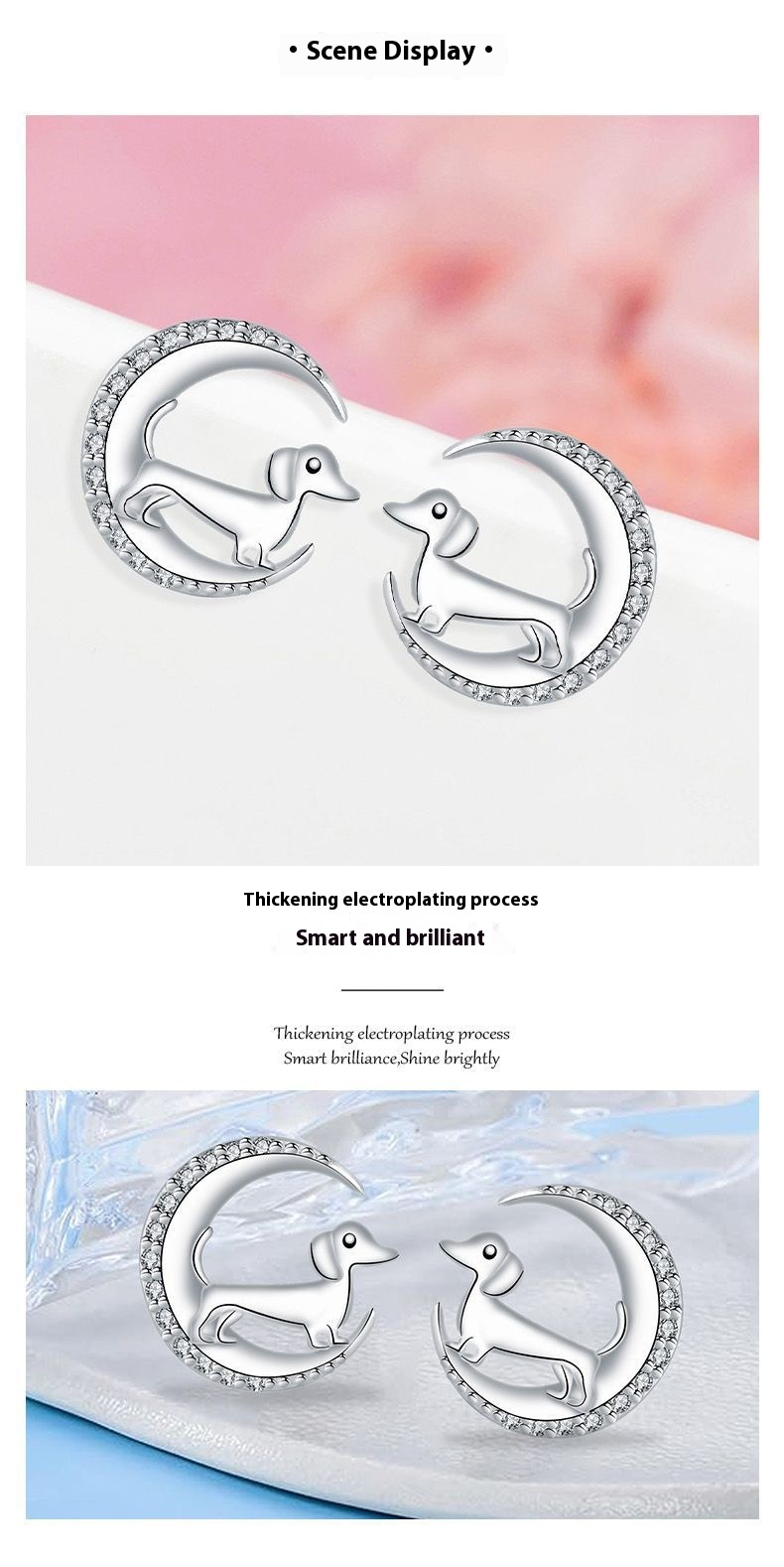 • Scene Display •

Thickening electroplating process

Smart and brilliant

Thickening electroplating process
Smart brilliance,Shine brightly